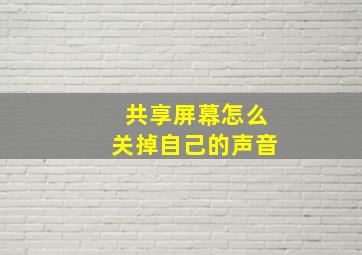 共享屏幕怎么
关掉自己的声音